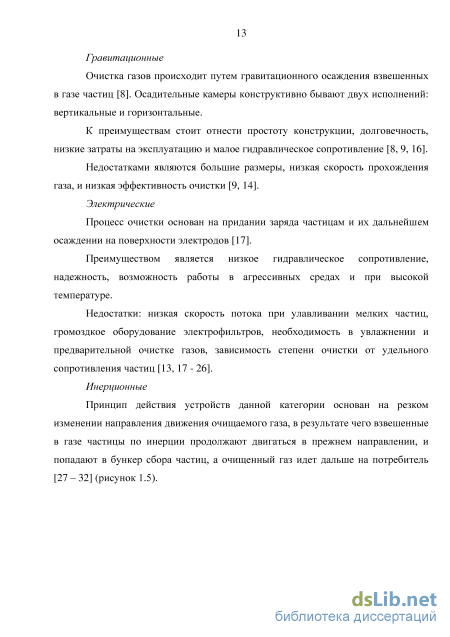 13

Гравитационные

Очистка газов происходит путем гравитационного осаждения взвешенных в газе частиц [8]. Осадительные камеры конструктивно бывают двух исполнений: вертикальные и горизонтальные.

К преимуществам стоит отнести простоту конструкции, долговечность, низкие затраты на эксплуатацию и малое гидравлическое сопротивление [8, 9, 16].

Недостатками являются большие размеры, низкая скорость прохождения газа, и низкая эффективность очистки [9, 14].

Электрические

Процесс очистки основан на придании заряда частицам и их дальнейшем осаждении на поверхности электродов [17].

Преимуществом является низкое гидравлическое сопротивление, надежность, возможность работы в агрессивных средах и при высокой температуре.

Недостатки: низкая скорость потока при улавливании мелких частиц, громоздкое оборудование электрофильтров, необходимость в увлажнении и предварительной очистке газов, зависимость степени очистки от удельного сопротивления частиц [13, 17 - 26].

Инерционные

Принцип действия устройств данной категории основан на резком изменении направления движения очищаемого газа, в результате чего взвешенные в газе частицы по инерции продолжают двигаться в прежнем направлении, и попадают в бункер сбора частиц, а очищенный газ идет дальше на потребитель [27 – 32] (рисунок 1.5).

dsLib.net
библиотека диссертаций